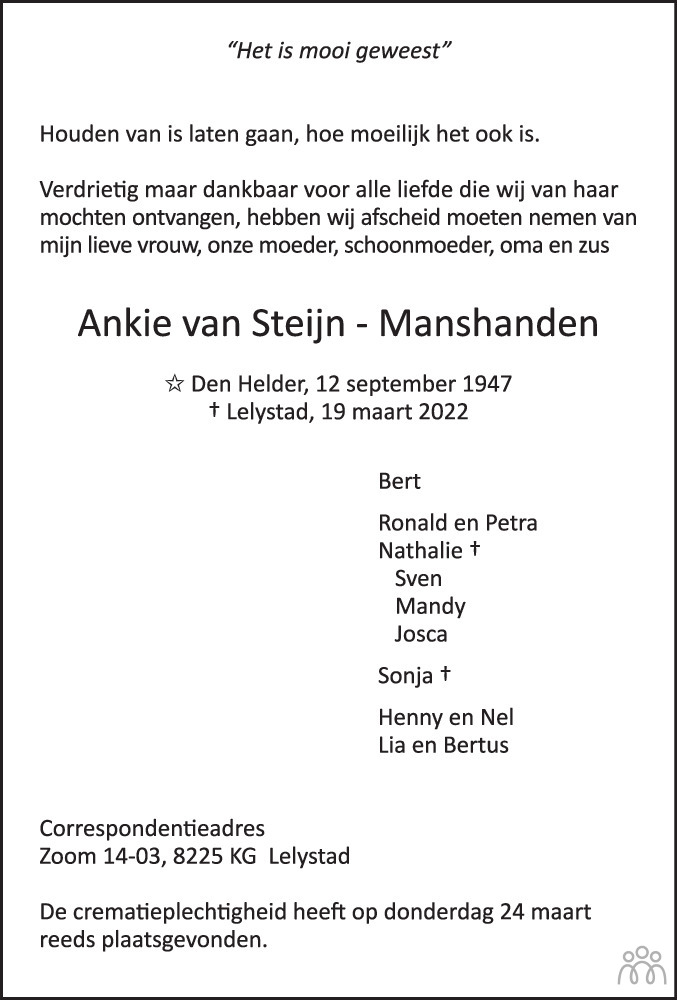 "Het is mooi geweest"

Houden van is laten gaan, hoe moeilijk het ook is.

Verdrietig maar dankbaar voor alle liefde die wij van haar mochten ontvangen, hebben wij afscheid moeten nemen van mijn lieve vrouw, onze moeder, schoonmoeder, oma en zus

Ankie van Steijn - Manshanden

☆ Den Helder, 12 september 1947
† Lelystad, 19 maart 2022

Bert

Ronald en Petra
Nathalie †
Sven
Mandy
Josca

Sonja †

Henny en Nel
Lia en Bertus

Correspondentieadres
Zoom 14-03, 8225 KG Lelystad

De crematieplechtigheid heeft op donderdag 24 maart reeds plaatsgevonden.